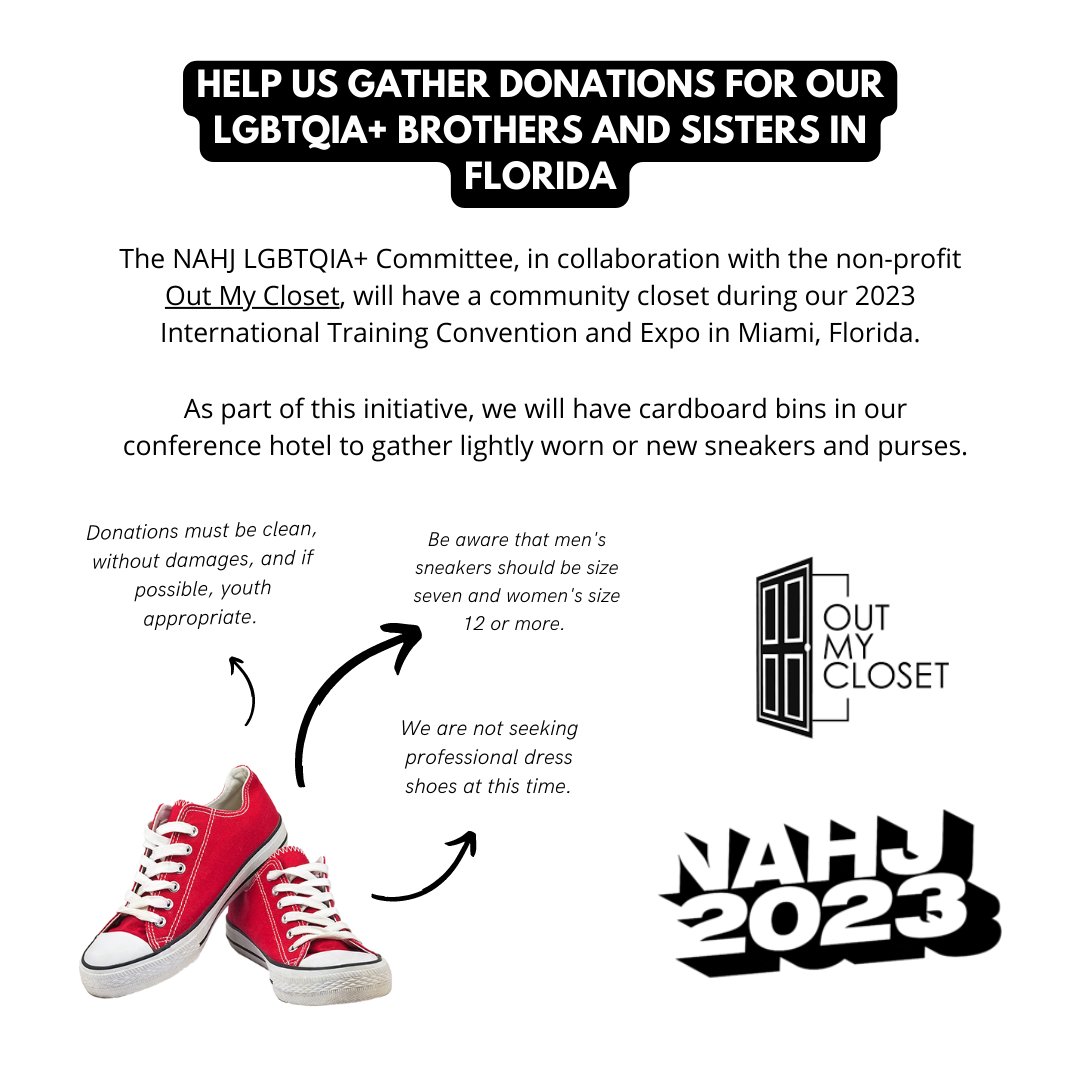 HELP US GATHER DONATIONS FOR OUR LGBTQIA+ BROTHERS AND SISTERS IN FLORIDA

The NAHJ LGBTQIA+ Committee, in collaboration with the non-profit Out My Closet, will have a community closet during our 2023 International Training Convention and Expo in Miami, Florida.

As part of this initiative, we will have cardboard bins in our conference hotel to gather lightly worn or new sneakers and purses.

Donations must be clean, without damages, and if possible, youth appropriate.

Be aware that men's sneakers should be size seven and women's size 12 or more.

We are not seeking professional dress shoes at this time.

OUT MY CLOSET

NAHJ 2023